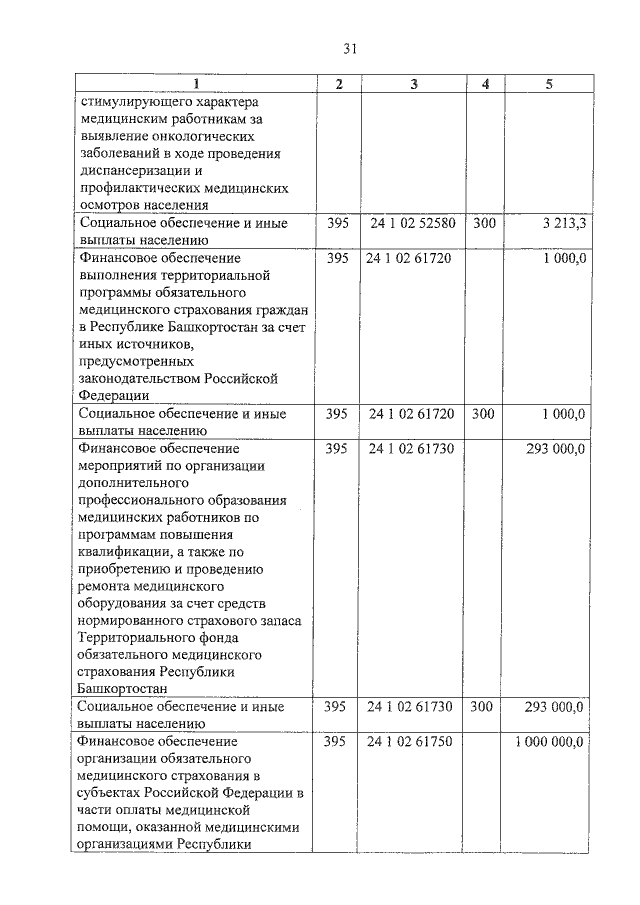 31

| 1 | 2 | 3 | 4 | 5 |
|---|---|---|---|---|
| стимулирующего характера медицинским работникам за выявление онкологических заболеваний в ходе проведения диспансеризации и профилактических медицинских осмотров населения | | | | |
| Социальное обеспечение и иные выплаты населению | 395 | 24 1 02 52580 | 300 | 3 213,3 |
| Финансовое обеспечение выполнения территориальной программы обязательного медицинского страхования граждан в Республике Башкортостан за счет иных источников, предусмотренных законодательством Российской Федерации | 395 | 24 1 02 61720 | | 1 000,0 |
| Социальное обеспечение и иные выплаты населению | 395 | 24 1 02 61720 | 300 | 1 000,0 |
| Финансовое обеспечение мероприятий по организации дополнительного профессионального образования медицинских работников по программам повышения квалификации, а также по приобретению и проведению ремонта медицинского оборудования за счет средств нормированного страхового запаса Территориального фонда обязательного медицинского страхования Республики Башкортостан | 395 | 24 1 02 61730 | | 293 000,0 |
| Социальное обеспечение и иные выплаты населению | 395 | 24 1 02 61730 | 300 | 293 000,0 |
| Финансовое обеспечение организации обязательного медицинского страхования в субъектах Российской Федерации в части оплаты медицинской помощи, оказанной медицинскими организациями Республики | 395 | 24 1 02 61750 | | 1 000 000,0 |